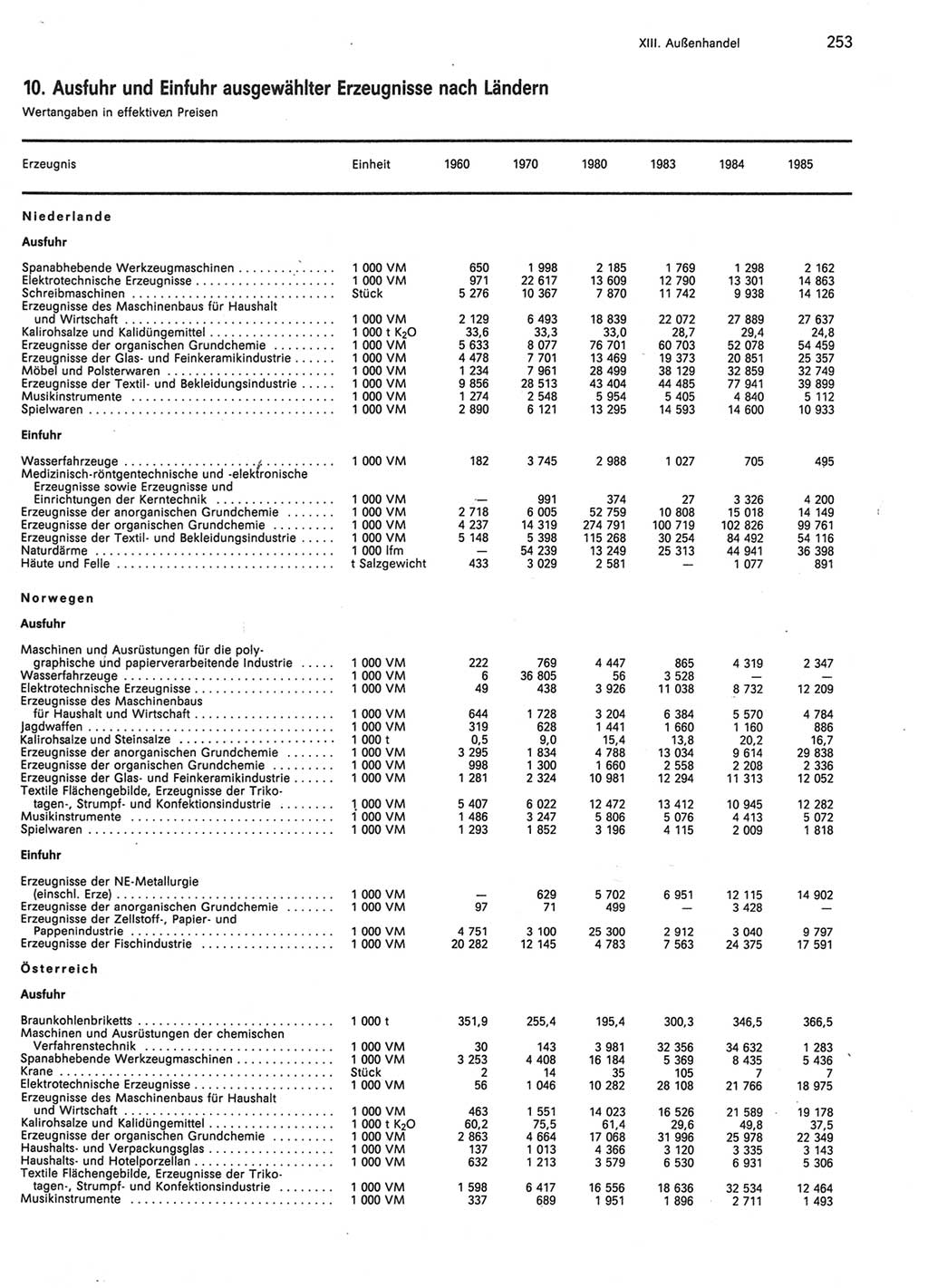 XIII. Außenhandel 253

10. Ausfuhr und Einfuhr ausgewählter Erzeugnisse nach Ländern
Wertangaben in effektiven Preisen

| Erzeugnis | Einheit | 1960 | 1970 | 1980 | 1983 | 1984 | 1985 |
|---|---|---|---|---|---|---|---|
| **Niederlande** | | | | | | | |
| **Ausfuhr** | | | | | | | |
| Spanabhebende Werkzeugmaschinen | 1 000 VM | 650 | 1 998 | 2 185 | 1 769 | 1 298 | 2 162 |
| Elektrotechnische Erzeugnisse | 1 000 VM | 971 | 22 617 | 13 609 | 12 790 | 13 301 | 14 863 |
| Schreibmaschinen | Stück | 5 276 | 10 367 | 7 870 | 11 742 | 9 938 | 14 126 |
| Erzeugnisse des Maschinenbaus für Haushalt und Wirtschaft | 1 000 VM | 2 129 | 6 493 | 18 839 | 22 072 | 27 889 | 27 637 |
| Kalirohsalze und Kalidüngemittel | 1 000 t $K_2O$ | 33,6 | 33,3 | 33,0 | 28,7 | 29,4 | 24,8 |
| Erzeugnisse der organischen Grundchemie | 1 000 VM | 5 633 | 8 077 | 76 701 | 60 703 | 52 078 | 54 459 |
| Erzeugnisse der Glas- und Feinkeramikindustrie | 1 000 VM | 4 478 | 7 701 | 13 469 | 19 373 | 20 851 | 25 357 |
| Möbel und Polsterwaren | 1 000 VM | 1 234 | 7 961 | 28 499 | 38 129 | 32 859 | 32 749 |
| Erzeugnisse der Textil- und Bekleidungsindustrie | 1 000 VM | 9 856 | 28 513 | 43 404 | 44 485 | 77 941 | 39 899 |
| Musikinstrumente | 1 000 VM | 1 274 | 2 548 | 5 954 | 5 405 | 4 840 | 5 112 |
| Spielwaren | 1 000 VM | 2 890 | 6 121 | 13 295 | 14 593 | 14 600 | 10 933 |
| **Einfuhr** | | | | | | | |
| Wasserfahrzeuge | 1 000 VM | 182 | 3 745 | 2 988 | 1 027 | 705 | 495 |
| Medizinisch-röntgentechnische und -elektronische Erzeugnisse sowie Erzeugnisse und Einrichtungen der Kerntechnik | 1 000 VM | — | 991 | 374 | 27 | 3 326 | 4 200 |
| Erzeugnisse der anorganischen Grundchemie | 1 000 VM | 2 718 | 6 005 | 52 759 | 10 808 | 15 018 | 14 149 |
| Erzeugnisse der organischen Grundchemie | 1 000 VM | 4 237 | 14 319 | 274 791 | 100 719 | 102 826 | 99 761 |
| Erzeugnisse der Textil- und Bekleidungsindustrie | 1 000 VM | 5 148 | 5 398 | 115 268 | 30 254 | 84 492 | 54 116 |
| Naturdärme | 1 000 lfm | — | 54 239 | 13 249 | 25 313 | 44 941 | 36 398 |
| Häute und Felle | t Salzgewicht | 433 | 3 029 | 2 581 | — | 1 077 | 891 |
| **Norwegen** | | | | | | | |
| **Ausfuhr** | | | | | | | |
| Maschinen und Ausrüstungen für die polygraphische und papierverarbeitende Industrie | 1 000 VM | 222 | 769 | 4 447 | 865 | 4 319 | 2 347 |
| Wasserfahrzeuge | 1 000 VM | 6 | 36 805 | 56 | 3 528 | — | — |
| Elektrotechnische Erzeugnisse | 1 000 VM | 49 | 438 | 3 926 | 11 038 | 8 732 | 12 209 |
| Erzeugnisse des Maschinenbaus für Haushalt und Wirtschaft | 1 000 VM | 644 | 1 728 | 3 204 | 6 384 | 5 570 | 4 784 |
| Jagdwaffen | 1 000 VM | 319 | 628 | 1 441 | 1 660 | 1 160 | 886 |
| Kalirohsalze und Steinsalze | 1 000 t | 0,5 | 9,0 | 15,4 | 13,8 | 20,2 | 16,7 |
| Erzeugnisse der anorganischen Grundchemie | 1 000 VM | 3 295 | 1 834 | 4 788 | 13 034 | 9 614 | 29 838 |
| Erzeugnisse der organischen Grundchemie | 1 000 VM | 998 | 1 300 | 1 660 | 2 558 | 2 208 | 2 336 |
| Erzeugnisse der Glas- und Feinkeramikindustrie | 1 000 VM | 1 281 | 2 324 | 10 981 | 12 294 | 11 313 | 12 052 |
| Textile Flächengebilde, Erzeugnisse der Trikotagen-, Strumpf- und Konfektionsindustrie | 1 000 VM | 5 407 | 6 022 | 12 472 | 13 412 | 10 945 | 12 282 |
| Musikinstrumente | 1 000 VM | 1 486 | 3 247 | 5 806 | 5 076 | 4 413 | 5 072 |
| Spielwaren | 1 000 VM | 1 293 | 1 852 | 3 196 | 4 115 | 2 009 | 1 818 |
| **Einfuhr** | | | | | | | |
| Erzeugnisse der NE-Metallurgie (einschl. Erze) | 1 000 VM | — | 629 | 5 702 | 6 951 | 12 115 | 14 902 |
| Erzeugnisse der anorganischen Grundchemie | 1 000 VM | 97 | 71 | 499 | — | 3 428 | — |
| Erzeugnisse der Zellstoff-, Papier- und Pappenindustrie | 1 000 VM | 4 751 | 3 100 | 25 300 | 2 912 | 3 040 | 9 797 |
| Erzeugnisse der Fischindustrie | 1 000 VM | 20 282 | 12 145 | 4 783 | 7 563 | 24 375 | 17 591 |
| **Österreich** | | | | | | | |
| **Ausfuhr** | | | | | | | |
| Braunkohlenbriketts | 1 000 t | 351,9 | 255,4 | 195,4 | 300,3 | 346,5 | 366,5 |
| Maschinen und Ausrüstungen der chemischen Verfahrenstechnik | 1 000 VM | 30 | 143 | 3 981 | 32 356 | 34 632 | 1 283 |
| Spanabhebende Werkzeugmaschinen | 1 000 VM | 3 253 | 4 408 | 16 184 | 5 369 | 8 435 | 5 436 |
| Krane | Stück | 2 | 14 | 35 | 105 | 7 | 7 |
| Elektrotechnische Erzeugnisse | 1 000 VM | 56 | 1 046 | 10 282 | 28 108 | 21 766 | 18 975 |
| Erzeugnisse des Maschinenbaus für Haushalt und Wirtschaft | 1 000 VM | 463 | 1 551 | 14 023 | 16 526 | 21 589 | 19 178 |
| Kalirohsalze und Kalidüngemittel | 1 000 t $K_2O$ | 60,2 | 75,5 | 61,4 | 29,6 | 49,8 | 37,5 |
| Erzeugnisse der organischen Grundchemie | 1 000 VM | 2 863 | 4 664 | 17 068 | 31 996 | 25 978 | 22 349 |
| Haushalts- und Verpackungsglas | 1 000 VM | 137 | 1 013 | 4 366 | 3 120 | 3 335 | 3 143 |
| Haushalts- und Hotelporzellan | 1 000 VM | 632 | 1 213 | 3 579 | 6 530 | 6 931 | 5 306 |
| Textile Flächengebilde, Erzeugnisse der Trikotagen-, Strumpf- und Konfektionsindustrie | 1 000 VM | 1 598 | 6 417 | 16 556 | 18 636 | 32 534 | 12 464 |
| Musikinstrumente | 1 000 VM | 337 | 689 | 1 951 | 1 896 | 2 711 | 1 493 |